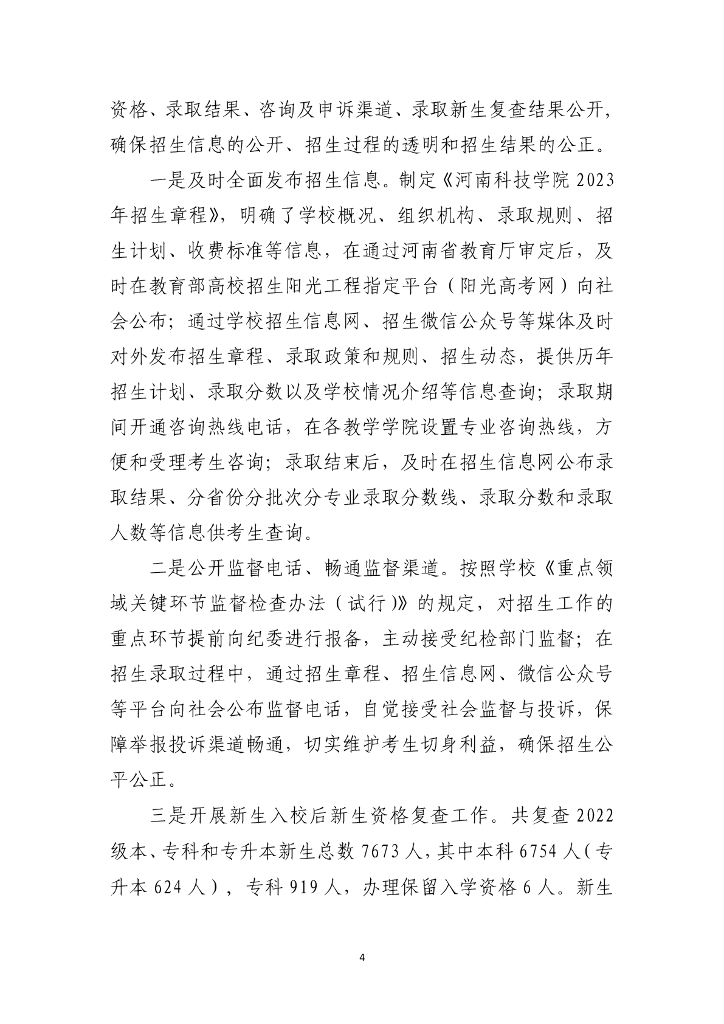 资格、录取结果、咨询及申诉渠道、录取新生复查结果公开，确保招生信息的公开、招生过程的透明和招生结果的公正。

一是及时全面发布招生信息。制定《河南科技学院 2023 年招生章程》，明确了学校概况、组织机构、录取规则、招生计划、收费标准等信息，在通过河南省教育厅审定后，及时在教育部高校招生阳光工程指定平台（阳光高考网）向社会公布；通过学校招生信息网、招生微信公众号等媒体及时对外发布招生章程、录取政策和规则、招生动态，提供历年招生计划、录取分数以及学校情况介绍等信息查询；录取期间开通咨询热线电话，在各教学学院设置专业咨询热线，方便和受理考生咨询；录取结束后，及时在招生信息网公布录取结果、分省份分批次分专业录取分数线、录取分数和录取人数等信息供考生查询。

二是公开监督电话、畅通监督渠道。按照学校《重点领域关键环节监督检查办法（试行）》的规定，对招生工作的重点环节提前向纪委进行报备，主动接受纪检部门监督；在招生录取过程中，通过招生章程、招生信息网、微信公众号等平台向社会公布监督电话，自觉接受社会监督与投诉，保障举报投诉渠道畅通，切实维护考生切身利益，确保招生公平公正。

三是开展新生入校后新生资格复查工作。共复查 2022 级本、专科和专升本新生总数 7673 人，其中本科 6754 人（专升本 624 人），专科 919 人，办理保留入学资格 6 人。新生

4